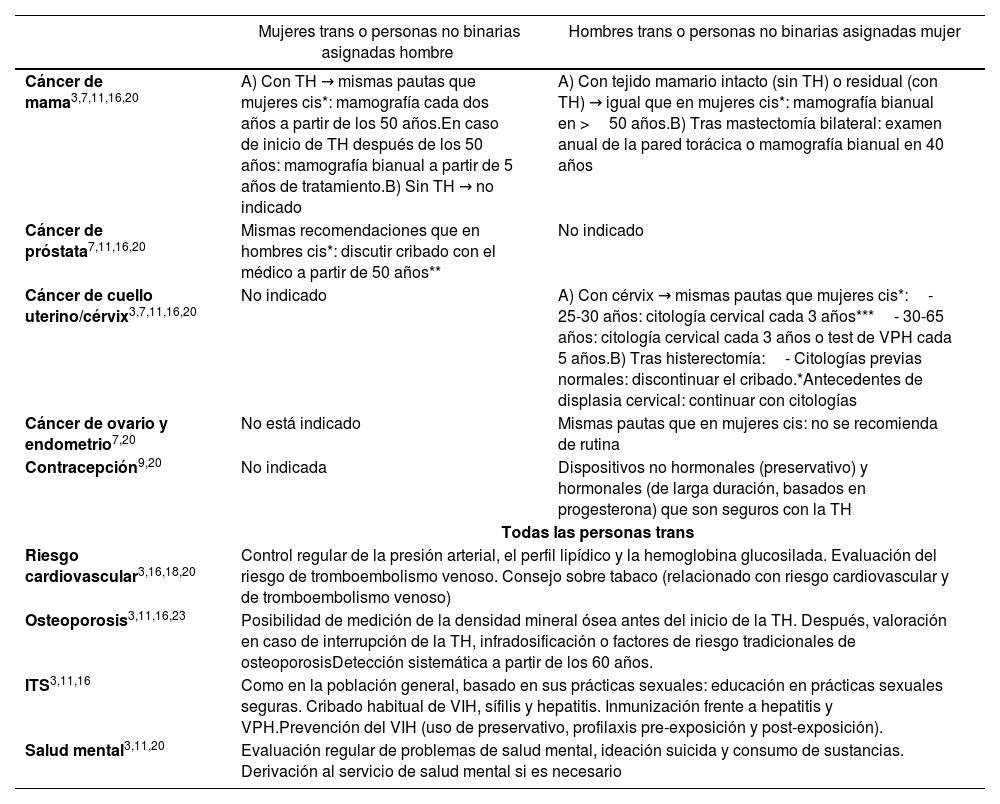 | | Mujeres trans o personas no binarias asignadas hombre | Hombres trans o personas no binarias asignadas mujer |
|---|---|---|
| **Cáncer de mama**$^{3,7,11,16,20}$ | A) Con TH → mismas pautas que mujeres cis*: mamografía cada dos años a partir de los 50 años.En caso de inicio de TH después de los 50 años: mamografía bianual a partir de 5 años de tratamiento.B) Sin TH → no indicado | A) Con tejido mamario intacto (sin TH) o residual (con TH) → igual que en mujeres cis*: mamografía bianual en > 50 años.B) Tras mastectomía bilateral: examen anual de la pared torácica o mamografía bianual en 40 años |
| **Cáncer de próstata**$^{7,11,16,20}$ | Mismas recomendaciones que en hombres cis*: discutir cribado con el médico a partir de 50 años** | No indicado |
| **Cáncer de cuello uterino/cérvix**$^{3,7,11,16,20}$ | No indicado | A) Con cérvix → mismas pautas que mujeres cis*: - 25-30 años: citología cervical cada 3 años*** - 30-65 años: citología cervical cada 3 años o test de VPH cada 5 años.B) Tras histerectomía: - Citologías previas normales: discontinuar el cribado.*Antecedentes de displasia cervical: continuar con citologías |
| **Cáncer de ovario y endometrio**$^{7,20}$ | No está indicado | Mismas pautas que en mujeres cis: no se recomienda de rutina |
| **Contracepción**$^{9,20}$ | No indicada | Dispositivos no hormonales (preservativo) y hormonales (de larga duración, basados en progesterona) que son seguros con la TH |
| | **Todas las personas trans** | |
| **Riesgo cardiovascular**$^{3,16,18,20}$ | Control regular de la presión arterial, el perfil lipídico y la hemoglobina glucosilada. Evaluación del riesgo de tromboembolismo venoso. Consejo sobre tabaco (relacionado con riesgo cardiovascular y de tromboembolismo venoso) | |
| **Osteoporosis**$^{3,11,16,23}$ | Posibilidad de medición de la densidad mineral ósea antes del inicio de la TH. Después, valoración en caso de interrupción de la TH, infradosificación o factores de riesgo tradicionales de osteoporosisDetección sistemática a partir de los 60 años. | |
| **ITS**$^{3,11,16}$ | Como en la población general, basado en sus prácticas sexuales: educación en prácticas sexuales seguras. Cribado habitual de VIH, sífilis y hepatitis. Inmunización frente a hepatitis y VPH.Prevención del VIH (uso de preservativo, profilaxis pre-exposición y post-exposición). | |
| **Salud mental**$^{3,11,20}$ | Evaluación regular de problemas de salud mental, ideación suicida y consumo de sustancias. Derivación al servicio de salud mental si es necesario | |